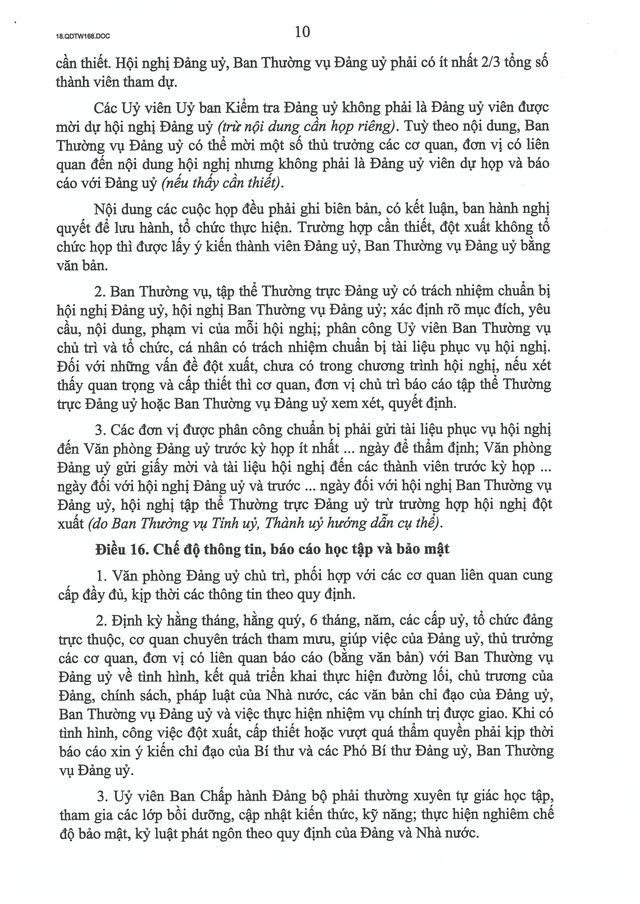 18.QDTW168.DOC

10

cần thiết. Hội nghị Đảng uỷ, Ban Thường vụ Đảng uỷ phải có ít nhất 2/3 tổng số thành viên tham dự.

Các Uỷ viên Uỷ ban Kiểm tra Đảng uỷ không phải là Đảng uỷ viên được mời dự hội nghị Đảng uỷ (trừ nội dung cần họp riêng). Tuỳ theo nội dung, Ban Thường vụ Đảng uỷ có thể mời một số thủ trưởng các cơ quan, đơn vị có liên quan đến nội dung hội nghị nhưng không phải là Đảng uỷ viên dự họp và báo cáo với Đảng uỷ (nếu thấy cần thiết).

Nội dung các cuộc họp đều phải ghi biên bản, có kết luận, ban hành nghị quyết để lưu hành, tổ chức thực hiện. Trường hợp cần thiết, đột xuất không tổ chức họp thì được lấy ý kiến thành viên Đảng uỷ, Ban Thường vụ Đảng uỷ bằng văn bản.

2. Ban Thường vụ, tập thể Thường trực Đảng uỷ có trách nhiệm chuẩn bị hội nghị Đảng uỷ, hội nghị Ban Thường vụ Đảng uỷ; xác định rõ mục đích, yêu cầu, nội dung, phạm vi của mỗi hội nghị; phân công Uỷ viên Ban Thường vụ chủ trì và tổ chức, cá nhân có trách nhiệm chuẩn bị tài liệu phục vụ hội nghị. Đối với những vấn đề đột xuất, chưa có trong chương trình hội nghị, nếu xét thấy quan trọng và cấp thiết thì cơ quan, đơn vị chủ trì báo cáo tập thể Thường trực Đảng uỷ hoặc Ban Thường vụ Đảng uỷ xem xét, quyết định.

3. Các đơn vị được phân công chuẩn bị phải gửi tài liệu phục vụ hội nghị đến Văn phòng Đảng uỷ trước kỳ họp ít nhất ... ngày để thẩm định; Văn phòng Đảng uỷ gửi giấy mời và tài liệu hội nghị đến các thành viên trước kỳ họp ... ngày đối với hội nghị Đảng uỷ và trước ... ngày đối với hội nghị Ban Thường vụ Đảng uỷ, hội nghị tập thể Thường trực Đảng uỷ trừ trường hợp hội nghị đột xuất (do Ban Thường vụ Tỉnh uỷ, Thành uỷ hướng dẫn cụ thể).

Điều 16. Chế độ thông tin, báo cáo học tập và bảo mật

1. Văn phòng Đảng uỷ chủ trì, phối hợp với các cơ quan liên quan cung cấp đầy đủ, kịp thời các thông tin theo quy định.

2. Định kỳ hằng tháng, hằng quý, 6 tháng, năm, các cấp uỷ, tổ chức đảng trực thuộc, cơ quan chuyên trách tham mưu, giúp việc của Đảng uỷ, thủ trưởng các cơ quan, đơn vị có liên quan báo cáo (bằng văn bản) với Ban Thường vụ Đảng uỷ về tình hình, kết quả triển khai thực hiện đường lối, chủ trương của Đảng, chính sách, pháp luật của Nhà nước, các văn bản chỉ đạo của Đảng uỷ, Ban Thường vụ Đảng uỷ và việc thực hiện nhiệm vụ chính trị được giao. Khi có tình hình, công việc đột xuất, cấp thiết hoặc vượt quá thẩm quyền phải kịp thời báo cáo xin ý kiến chỉ đạo của Bí thư và các Phó Bí thư Đảng uỷ, Ban Thường vụ Đảng uỷ.

3. Uỷ viên Ban Chấp hành Đảng bộ phải thường xuyên tự giác học tập, tham gia các lớp bồi dưỡng, cập nhật kiến thức, kỹ năng; thực hiện nghiêm chế độ bảo mật, kỷ luật phát ngôn theo quy định của Đảng và Nhà nước.